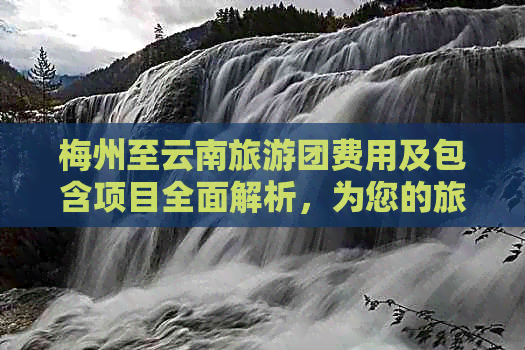 梅州至云南旅游团费用及包含项目全面解析，为您的旅